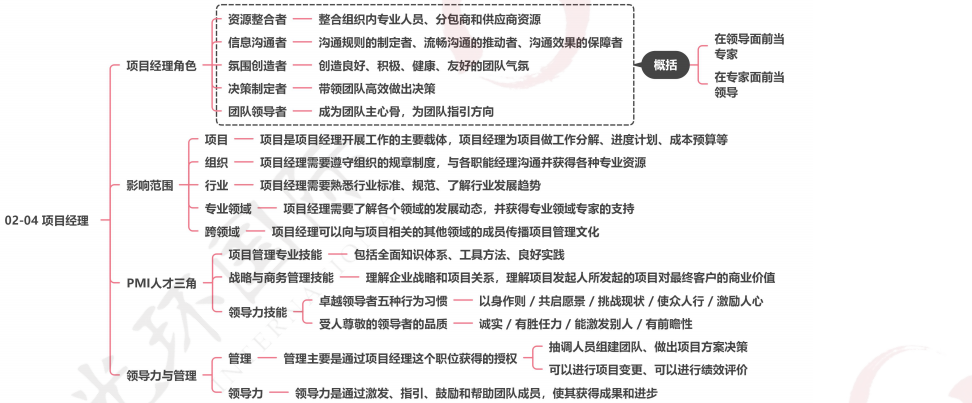 02-04 项目经理

项目经理角色
资源整合者 整合组织内专业人员、分包商和供应商资源
信息沟通者 沟通规则的制定者、流畅沟通的推动者、沟通效果的保障者
氛围创造者 创造良好、积极、健康、友好的团队气氛
决策制定者 带领团队高效做出决策
团队领导者 成为团队主心骨，为团队指引方向
概括
在领导面前当专家
在专家面前当领导

影响范围
项目 项目是项目经理开展工作的主要载体，项目经理为项目做工作分解、进度计划、成本预算等
组织 项目经理需要遵守组织的规章制度，与各职能经理沟通并获得各种专业资源
行业 项目经理需要熟悉行业标准、规范、了解行业发展趋势
专业领域 项目经理需要了解各个领域的发展动态，并获得专业领域专家的支持
跨领域 项目经理可以向与项目相关的其他领域的成员传播项目管理文化

PMI人才三角
项目管理专业技能 包括全面知识体系、工具方法、良好实践
战略与商务管理技能 理解企业战略和项目关系，理解项目发起人所发起的项目对最终客户的商业价值
领导力技能
卓越领导者五种行为习惯 以身作则 / 共启愿景 / 挑战现状 / 使众人行 / 激励人心
受人尊敬的领导者的品质 诚实 / 有胜任力 / 能激发别人 / 有前瞻性

领导力与管理
管理 管理主要是通过项目经理这个职位获得的授权
抽调人员组建团队、做出项目方案决策
可以进行项目变更、可以进行绩效评价
领导力 领导力是通过激发、指引、鼓励和帮助团队成员，使其获得成果和进步